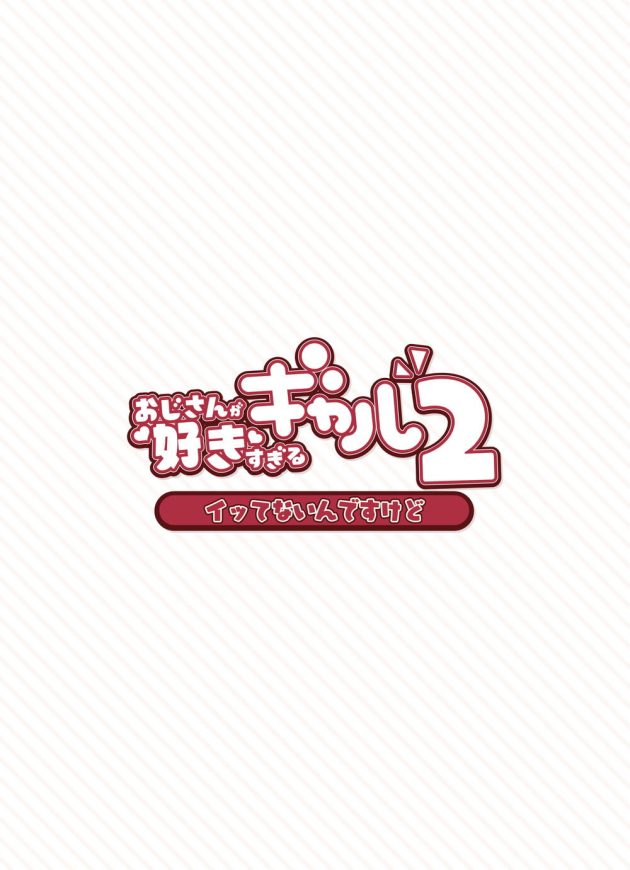 おじさんが好きすぎるギャル2
イッてないんですけど